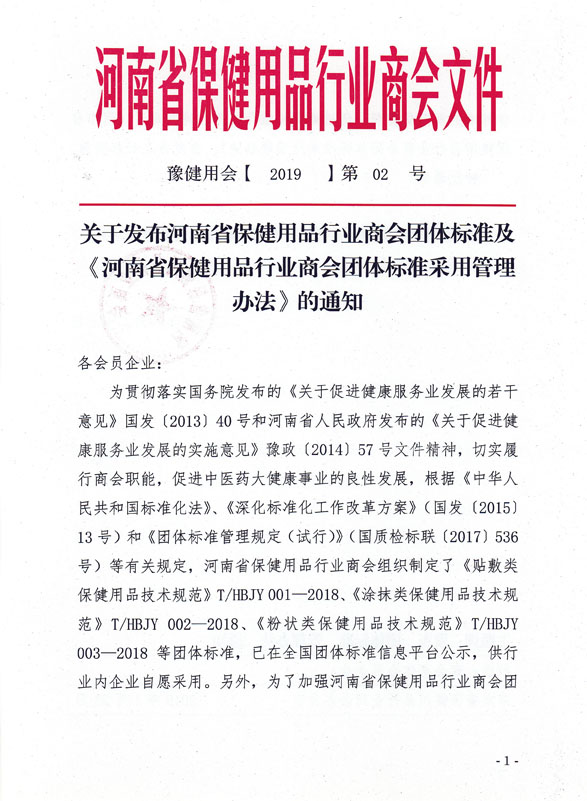 河南省保健用品行业商会文件

豫健用会【 2019 】第 02 号

关于发布河南省保健用品行业商会团体标准及《河南省保健用品行业商会团体标准采用管理办法》的通知

各会员企业:

为贯彻落实国务院发布的《关于促进健康服务业发展的若干意见》国发〔2013〕40号和河南省人民政府发布的《关于促进健康服务业发展的实施意见》豫政〔2014〕57号文件精神，切实履行商会职能，促进中医药大健康事业的良性发展，根据《中华人民共和国标准化法》、《深化标准化工作改革方案》(国发〔2015〕13号)和《团体标准管理规定(试行)》(国质检标联〔2017〕536号)等有关规定，河南省保健用品行业商会组织制定了《贴敷类保健用品技术规范》T/HBJY 001—2018、《涂抹类保健用品技术规范》T/HBJY 002—2018、《粉状类保健用品技术规范》T/HBJY 003—2018 等团体标准，已在全国团体标准信息平台公示，供行业内企业自愿采用。另外，为了加强河南省保健用品行业商会团

- 1 -